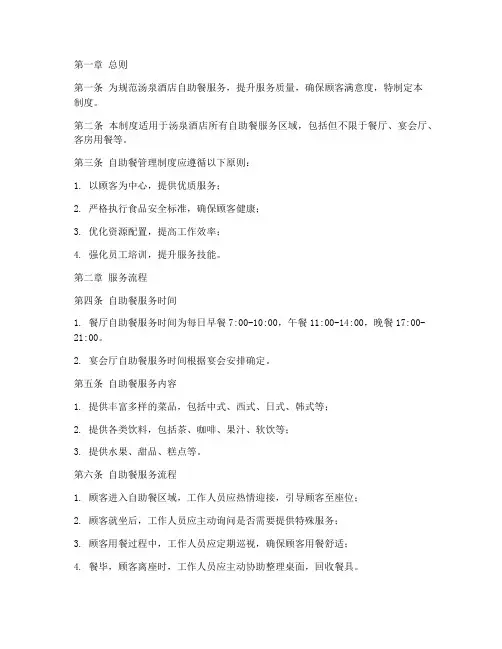 第一章 总则

第一条 为规范汤泉酒店自助餐服务，提升服务质量，确保顾客满意度，特制定本制度。

第二条 本制度适用于汤泉酒店所有自助餐服务区域，包括但不限于餐厅、宴会厅、客房用餐等。

第三条 自助餐管理制度应遵循以下原则：

1. 以顾客为中心，提供优质服务；

2. 严格执行食品安全标准，确保顾客健康；

3. 优化资源配置，提高工作效率；

4. 强化员工培训，提升服务技能。

第二章 服务流程

第四条 自助餐服务时间

1. 餐厅自助餐服务时间为每日早餐 7:00-10:00，午餐 11:00-14:00，晚餐 17:00-21:00。

2. 宴会厅自助餐服务时间根据宴会安排确定。

第五条 自助餐服务内容

1. 提供丰富多样的菜品，包括中式、西式、日式、韩式等；

2. 提供各类饮料，包括茶、咖啡、果汁、软饮等；

3. 提供水果、甜品、糕点等。

第六条 自助餐服务流程

1. 顾客进入自助餐区域，工作人员应热情迎接，引导顾客至座位；

2. 顾客就坐后，工作人员应主动询问是否需要提供特殊服务；

3. 顾客用餐过程中，工作人员应定期巡视，确保顾客用餐舒适；

4. 餐毕，顾客离座时，工作人员应主动协助整理桌面，回收餐具。